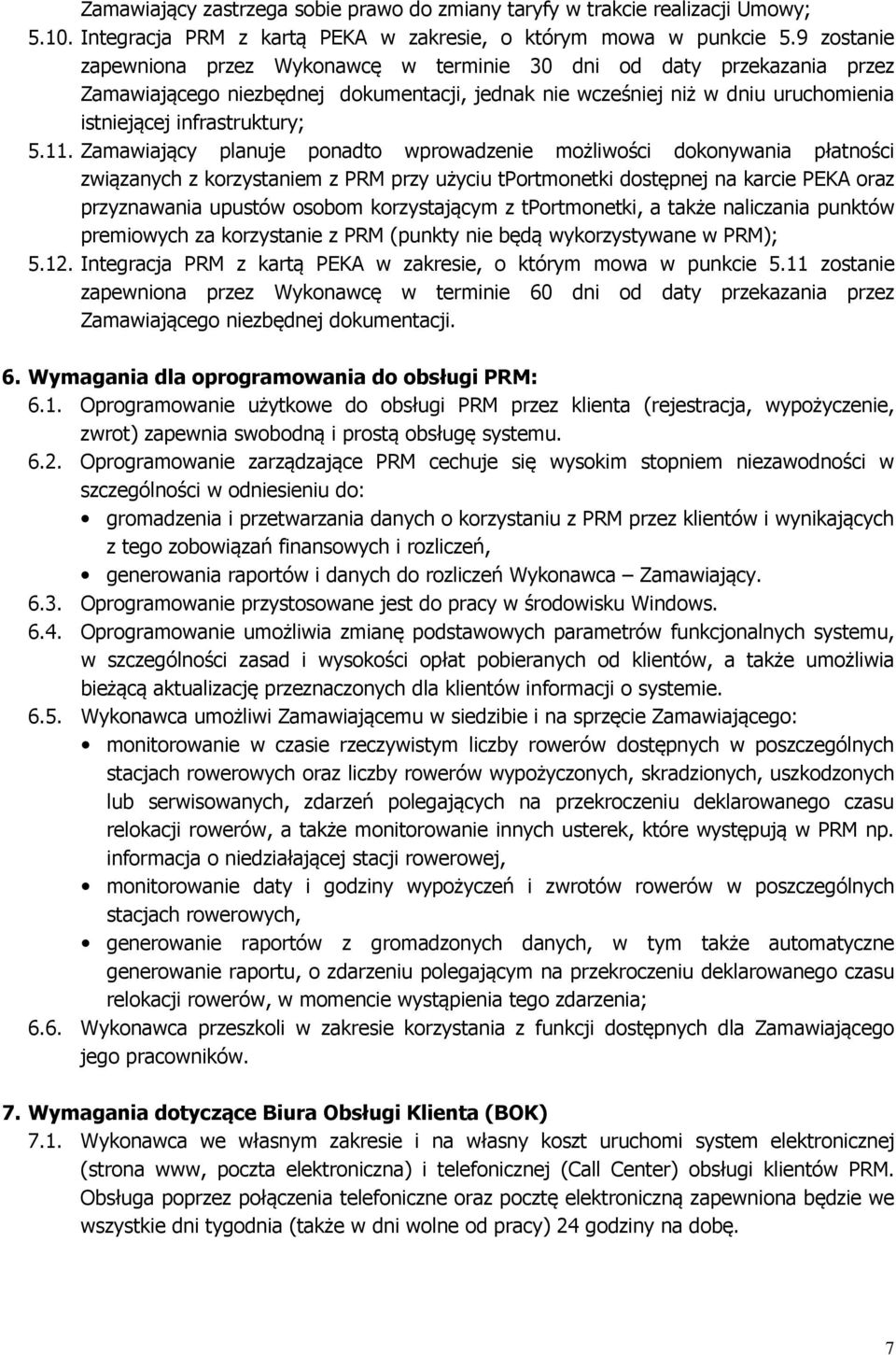 Zamawiający zastrzega sobie prawo do zmiany taryfy w trakcie realizacji Umowy;

5.10. Integracja PRM z kartą PEKA w zakresie, o którym mowa w punkcie 5.9 zostanie zapewniona przez Wykonawcę w terminie 30 dni od daty przekazania przez Zamawiającego niezbędnej dokumentacji, jednak nie wcześniej niż w dniu uruchomienia istniejącej infrastruktury;

5.11. Zamawiający planuje ponadto wprowadzenie możliwości dokonywania płatności związanych z korzystaniem z PRM przy użyciu tPortmonetki dostępnej na karcie PEKA oraz przyznawania upustów osobom korzystającym z tPortmonetki, a także naliczania punktów premiowych za korzystanie z PRM (punkty nie będą wykorzystywane w PRM);

5.12. Integracja PRM z kartą PEKA w zakresie, o którym mowa w punkcie 5.11 zostanie zapewniona przez Wykonawcę w terminie 60 dni od daty przekazania przez Zamawiającego niezbędnej dokumentacji.

6. Wymagania dla oprogramowania do obsługi PRM:

6.1. Oprogramowanie użytkowe do obsługi PRM przez klienta (rejestracja, wypożyczenie, zwrot) zapewnia swobodną i prostą obsługę systemu.

6.2. Oprogramowanie zarządzające PRM cechuje się wysokim stopniem niezawodności w szczególności w odniesieniu do:

• gromadzenia i przetwarzania danych o korzystaniu z PRM przez klientów i wynikających z tego zobowiązań finansowych i rozliczeń,

• generowania raportów i danych do rozliczeń Wykonawca – Zamawiający.

6.3. Oprogramowanie przystosowane jest do pracy w środowisku Windows.

6.4. Oprogramowanie umożliwia zmianę podstawowych parametrów funkcjonalnych systemu, w szczególności zasad i wysokości opłat pobieranych od klientów, a także umożliwia bieżącą aktualizację przeznaczonych dla klientów informacji o systemie.

6.5. Wykonawca umożliwi Zamawiającemu w siedzibie i na sprzęcie Zamawiającego:

• monitorowanie w czasie rzeczywistym liczby rowerów dostępnych w poszczególnych stacjach rowerowych oraz liczby rowerów wypożyczonych, skradzionych, uszkodzonych lub serwisowanych, zdarzeń polegających na przekroczeniu deklarowanego czasu relokacji rowerów, a także monitorowanie innych usterek, które występują w PRM np. informacja o niedziałającej stacji rowerowej,

• monitorowanie daty i godziny wypożyczeń i zwrotów rowerów w poszczególnych stacjach rowerowych,

• generowanie raportów z gromadzonych danych, w tym także automatyczne generowanie raportu, o zdarzeniu polegającym na przekroczeniu deklarowanego czasu relokacji rowerów, w momencie wystąpienia tego zdarzenia;

6.6. Wykonawca przeszkoli w zakresie korzystania z funkcji dostępnych dla Zamawiającego jego pracowników.

7. Wymagania dotyczące Biura Obsługi Klienta (BOK)

7.1. Wykonawca we własnym zakresie i na własny koszt uruchomi system elektronicznej (strona www, poczta elektroniczna) i telefonicznej (Call Center) obsługi klientów PRM. Obsługa poprzez połączenia telefoniczne oraz pocztę elektroniczną zapewniona będzie we wszystkie dni tygodnia (także w dni wolne od pracy) 24 godziny na dobę.

7